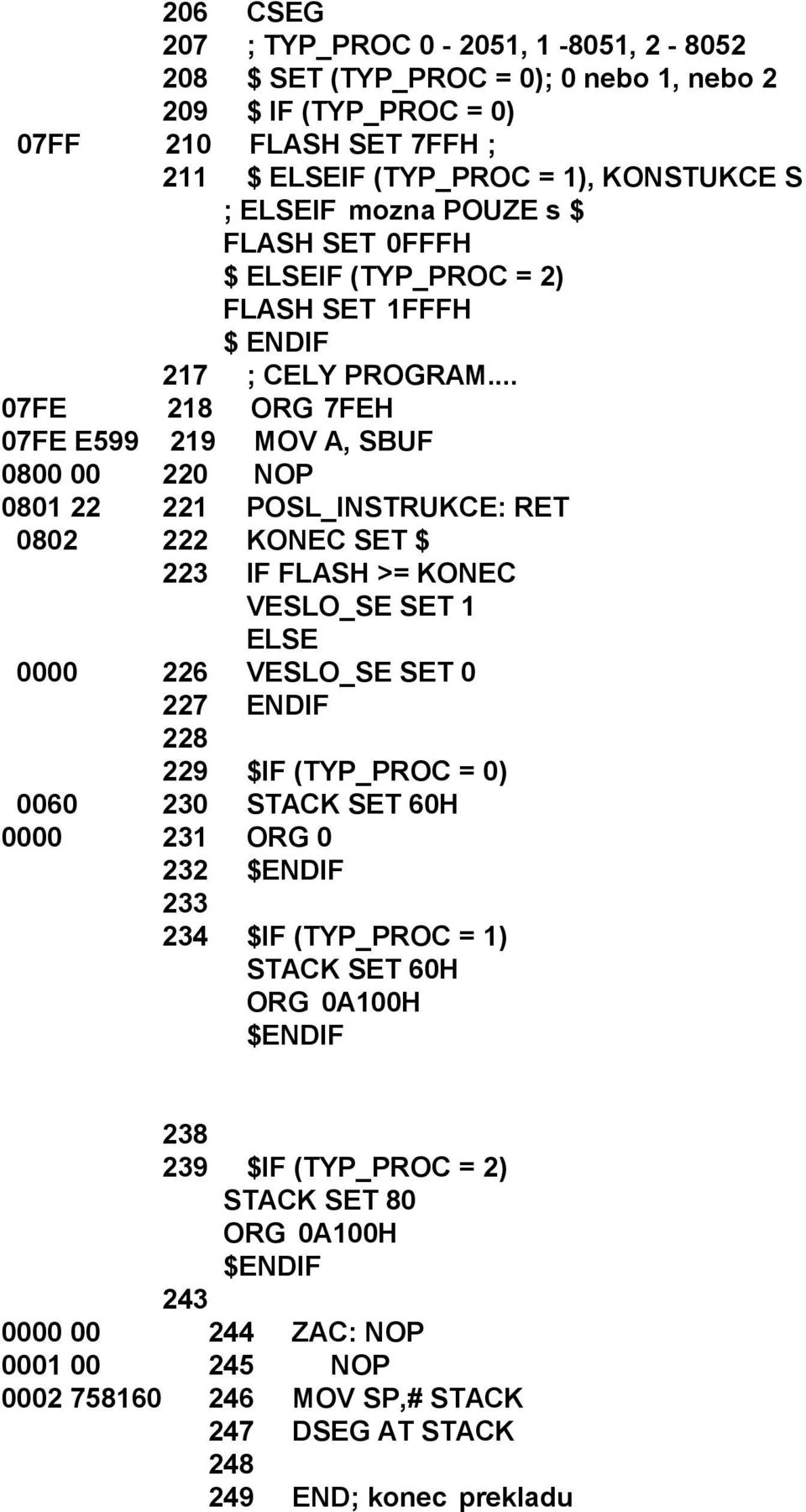 206 CSEG
207 ; TYP_PROC 0 - 2051, 1 -8051, 2 - 8052
208 $ SET (TYP_PROC = 0); 0 nebo 1, nebo 2
209 $ IF (TYP_PROC = 0)
07FF 210 FLASH SET 7FFH ;
211 $ ELSEIF (TYP_PROC = 1), KONSTUKCE S
; ELSEIF mozna POUZE s $
FLASH SET 0FFFH
$ ELSEIF (TYP_PROC = 2)
FLASH SET 1FFFH
$ ENDIF
217 ; CELY PROGRAM...
07FE 218 ORG 7FEH
07FE E599 219 MOV A, SBUF
0800 00 220 NOP
0801 22 221 POSL_INSTRUKCE: RET
0802 222 KONEC SET $
223 IF FLASH >= KONEC
VESLO_SE SET 1
ELSE
0000 226 VESLO_SE SET 0
227 ENDIF
228
229 $IF (TYP_PROC = 0)
0060 230 STACK SET 60H
0000 231 ORG 0
232 $ENDIF
233
234 $IF (TYP_PROC = 1)
STACK SET 60H
ORG 0A100H
$ENDIF

238
239 $IF (TYP_PROC = 2)
STACK SET 80
ORG 0A100H
$ENDIF
243
0000 00 244 ZAC: NOP
0001 00 245 NOP
0002 758160 246 MOV SP,# STACK
247 DSEG AT STACK
248
249 END; konec prekladu